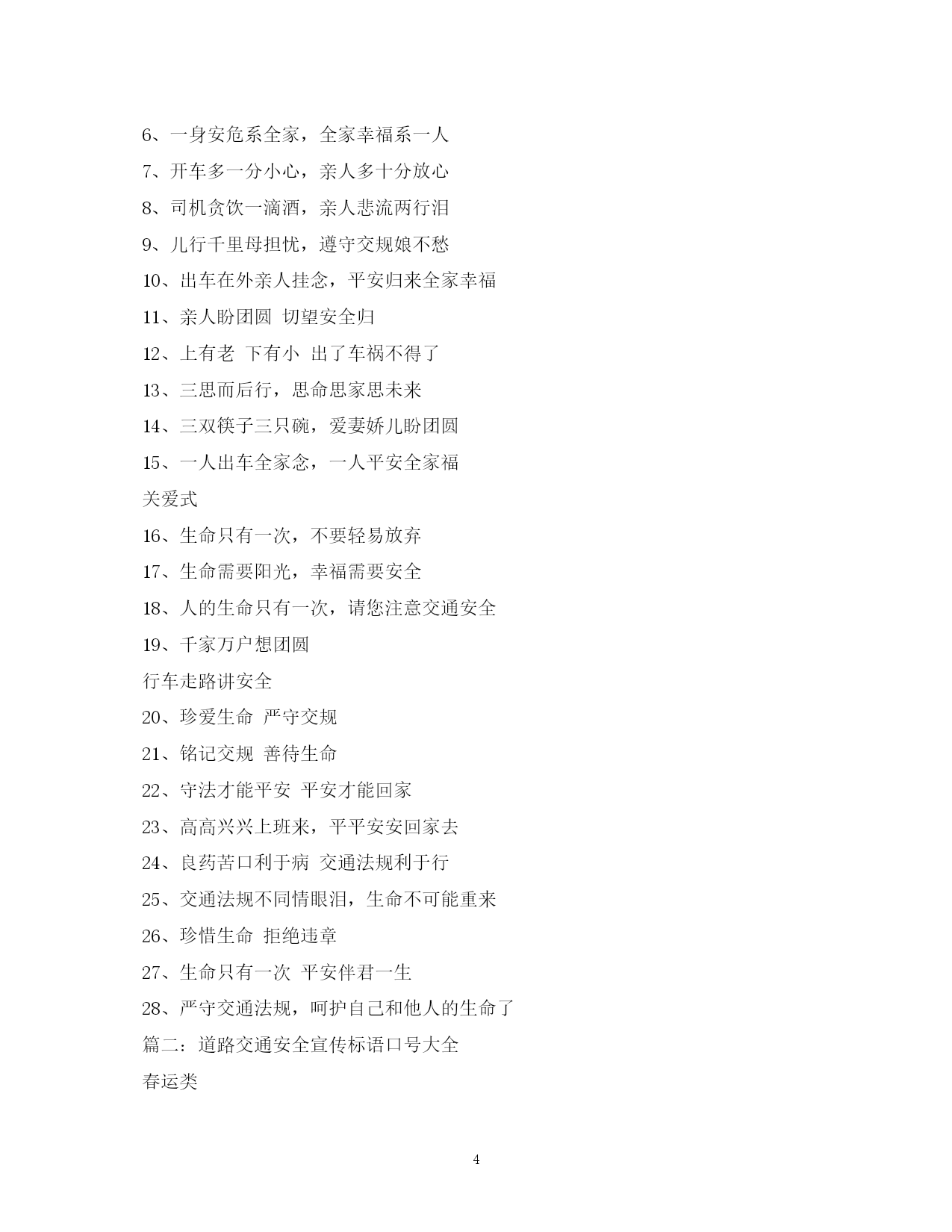 6、一身安危系全家，全家幸福系一人

7、开车多一分小心，亲人多十分放心

8、司机贪饮一滴酒，亲人悲流两行泪

9、儿行千里母担忧，遵守交规娘不愁

10、出车在外亲人挂念，平安归来全家幸福

11、亲人盼团圆 切望安全归

12、上有老 下有小 出了车祸不得了

13、三思而后行，思命思家思未来

14、三双筷子三只碗，爱妻娇儿盼团圆

15、一人出车全家念，一人平安全家福

关爱式

16、生命只有一次，不要轻易放弃

17、生命需要阳光，幸福需要安全

18、人的生命只有一次，请您注意交通安全

19、千家万户想团圆

行车走路讲安全

20、珍爱生命 严守交规

21、铭记交规 善待生命

22、守法才能平安 平安才能回家

23、高高兴兴上班来，平平安安回家去

24、良药苦口利于病 交通法规利于行

25、交通法规不同情眼泪，生命不可能重来

26、珍惜生命 拒绝违章

27、生命只有一次 平安伴君一生

28、严守交通法规，呵护自己和他人的生命了

篇二：道路交通安全宣传标语口号大全

春运类

4